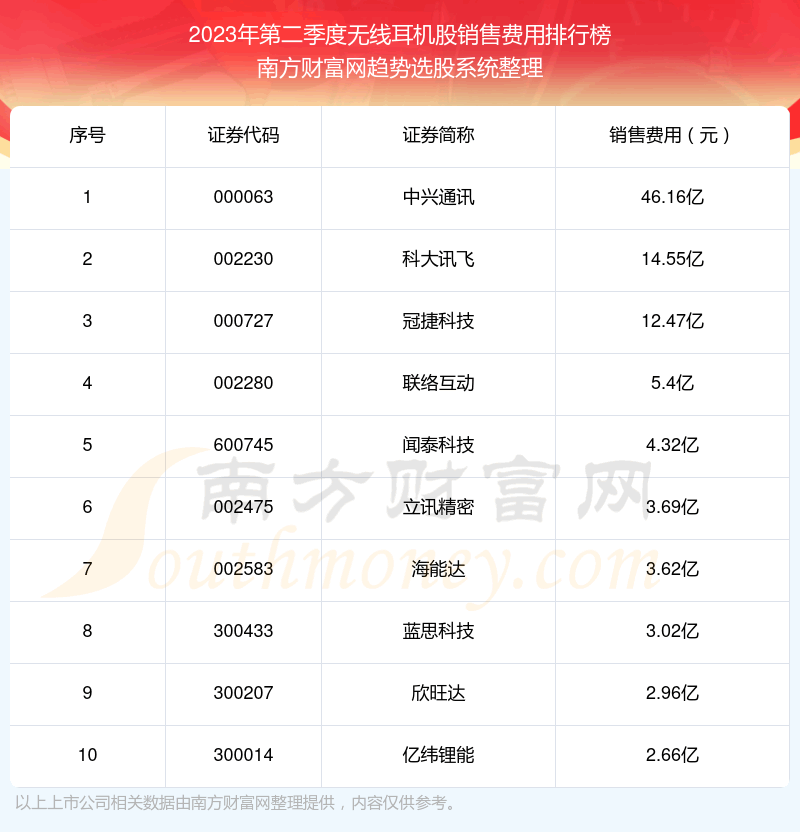 2023年第二季度无线耳机股销售费用排行榜
南方财富网趋势选股系统整理

| 序号 | 证券代码 | 证券简称 | 销售费用（元） |
|---|---|---|---|
| 1 | 000063 | 中兴通讯 | 46.16亿 |
| 2 | 002230 | 科大讯飞 | 14.55亿 |
| 3 | 000727 | 冠捷科技 | 12.47亿 |
| 4 | 002280 | 联络互动 | 5.4亿 |
| 5 | 600745 | 闻泰科技 | 4.32亿 |
| 6 | 002475 | 立讯精密 | 3.69亿 |
| 7 | 002583 | 海能达 | 3.62亿 |
| 8 | 300433 | 蓝思科技 | 3.02亿 |
| 9 | 300207 | 欣旺达 | 2.96亿 |
| 10 | 300014 | 亿纬锂能 | 2.66亿 |

以上上市公司相关数据由南方财富网整理提供，内容仅供参考。

南方财富网
Southmoney.com